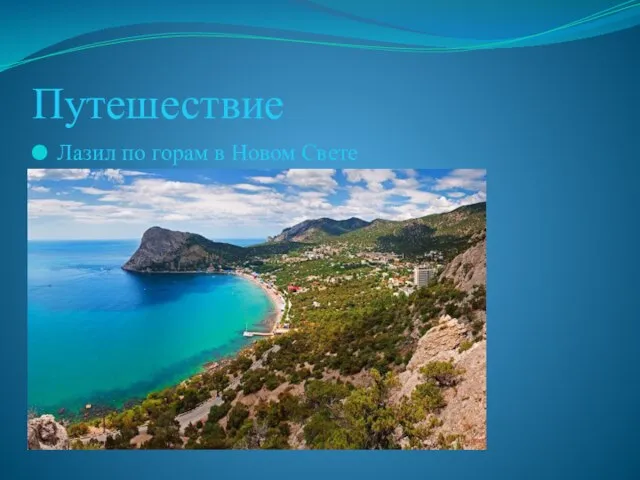 Путешествие

Лазил по горам в Новом Свете